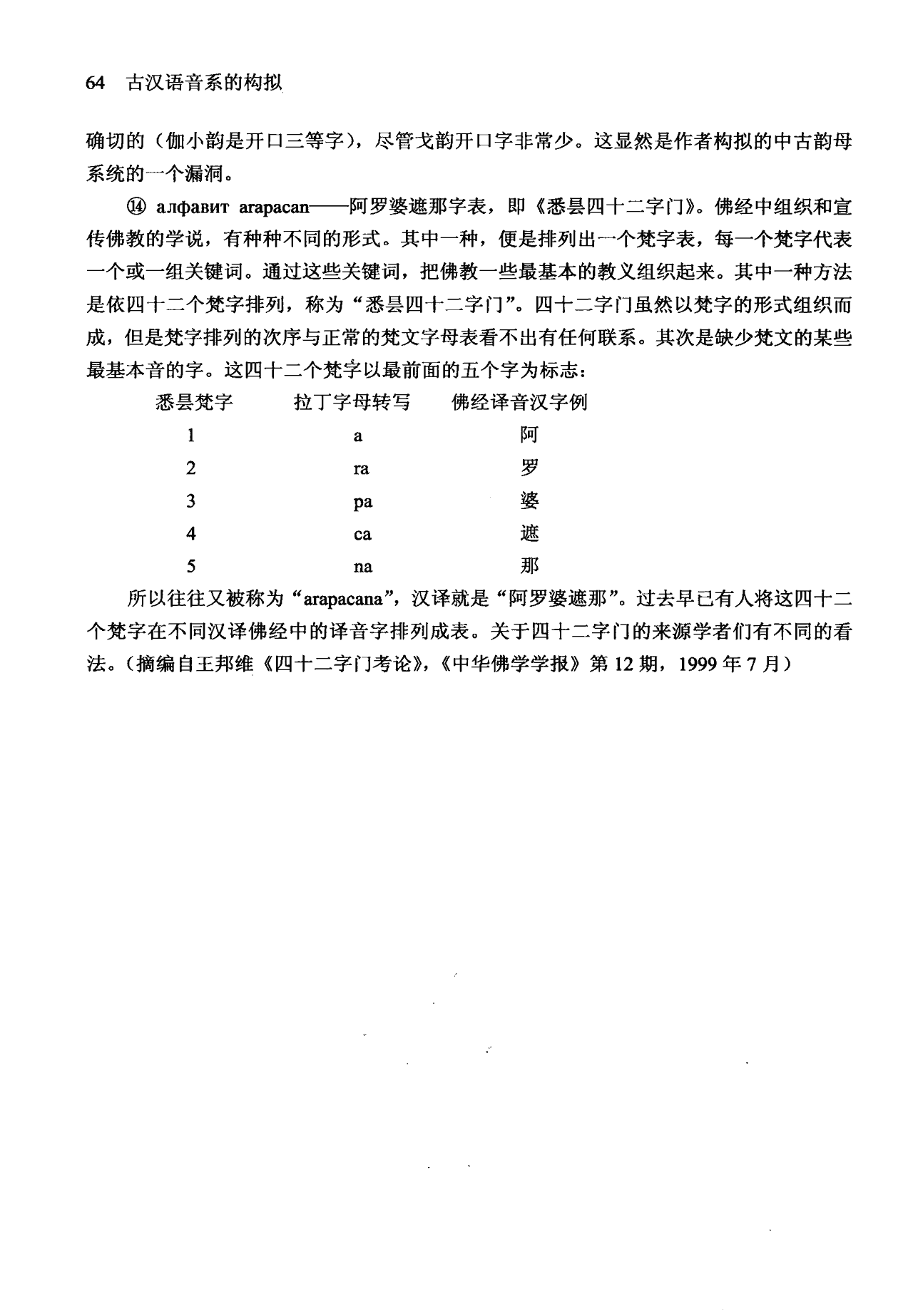 64 古汉语音系的构拟

确切的（伽小韵是开口三等字），尽管戈韵开口字非常少。这显然是作者构拟的中古韵母系统的一个漏洞。

⑭ алфавит arapacan——阿罗婆遮那字表，即《悉昙四十二字门》。佛经中组织和宣传佛教的学说，有种种不同的形式。其中一种，便是排列出一个梵字表，每一个梵字代表一个或一组关键词。通过这些关键词，把佛教一些最基本的教义组织起来。其中一种方法是依四十二个梵字排列，称为“悉昙四十二字门”。四十二字门虽然以梵字的形式组织而成，但是梵字排列的次序与正常的梵文字母表看不出有任何联系。其次是缺少梵文的某些最基本音的字。这四十二个梵字以最前面的五个字为标志：

| 悉昙梵字 | 拉丁字母转写 | 佛经译音汉字例 |
|---|---|---|
| 1 | a | 阿 |
| 2 | ra | 罗 |
| 3 | pa | 婆 |
| 4 | ca | 遮 |
| 5 | na | 那 |

所以往往又被称为“arapacana”，汉译就是“阿罗婆遮那”。过去早已有人将这四十二个梵字在不同汉译佛经中的译音字排列成表。关于四十二字门的来源学者们有不同的看法。（摘编自王邦维《四十二字门考论》，《中华佛学学报》第 12 期，1999 年 7 月）